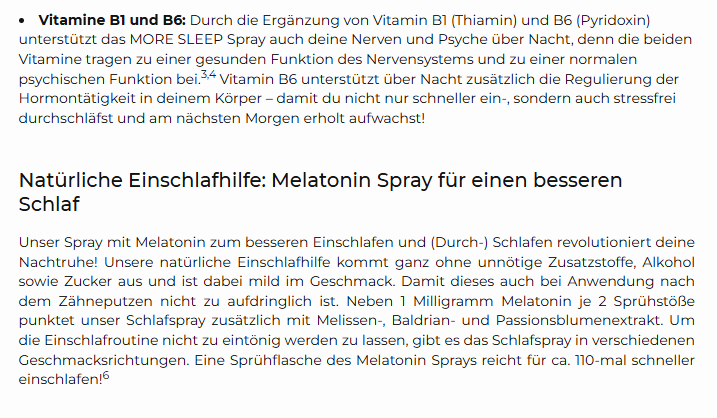 • Vitamine B1 und B6: Durch die Ergänzung von Vitamin B1 (Thiamin) und B6 (Pyridoxin) unterstützt das MORE SLEEP Spray auch deine Nerven und Psyche über Nacht, denn die beiden Vitamine tragen zu einer gesunden Funktion des Nervensystems und zu einer normalen psychischen Funktion bei.$^{3,4}$ Vitamin B6 unterstützt über Nacht zusätzlich die Regulierung der Hormontätigkeit in deinem Körper – damit du nicht nur schneller ein-, sondern auch stressfrei durchschläfst und am nächsten Morgen erholt aufwachst!

Natürliche Einschlafhilfe: Melatonin Spray für einen besseren Schlaf

Unser Spray mit Melatonin zum besseren Einschlafen und (Durch-) Schlafen revolutioniert deine Nachtruhe! Unsere natürliche Einschlafhilfe kommt ganz ohne unnötige Zusatzstoffe, Alkohol sowie Zucker aus und ist dabei mild im Geschmack. Damit dieses auch bei Anwendung nach dem Zähneputzen nicht zu aufdringlich ist. Neben 1 Milligramm Melatonin je 2 Sprühstöße punktet unser Schlafspray zusätzlich mit Melissen-, Baldrian- und Passionsblumenextrakt. Um die Einschlafroutine nicht zu eintönig werden zu lassen, gibt es das Schlafspray in verschiedenen Geschmacksrichtungen. Eine Sprühflasche des Melatonin Sprays reicht für ca. 110-mal schneller einschlafen!$^{6}$